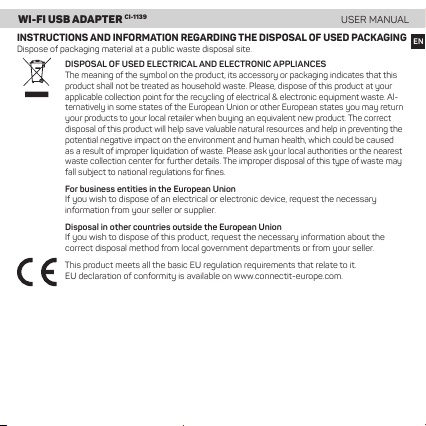 WI-FI USB ADAPTER CI-1139 USER MANUAL

INSTRUCTIONS AND INFORMATION REGARDING THE DISPOSAL OF USED PACKAGING

EN

Dispose of packaging material at a public waste disposal site.

DISPOSAL OF USED ELECTRICAL AND ELECTRONIC APPLIANCES
The meaning of the symbol on the product, its accessory or packaging indicates that this product shall not be treated as household waste. Please, dispose of this product at your applicable collection point for the recycling of electrical & electronic equipment waste. Alternatively in some states of the European Union or other European states you may return your products to your local retailer when buying an equivalent new product. The correct disposal of this product will help save valuable natural resources and help in preventing the potential negative impact on the environment and human health, which could be caused as a result of improper liquidation of waste. Please ask your local authorities or the nearest waste collection center for further details. The improper disposal of this type of waste may fall subject to national regulations for fines.

For business entities in the European Union
If you wish to dispose of an electrical or electronic device, request the necessary information from your seller or supplier.

Disposal in other countries outside the European Union
If you wish to dispose of this product, request the necessary information about the correct disposal method from local government departments or from your seller.

CE

This product meets all the basic EU regulation requirements that relate to it.
EU declaration of conformity is available on www.connectit-europe.com.